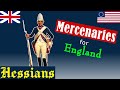 Mercenaries
for
England

Hessians